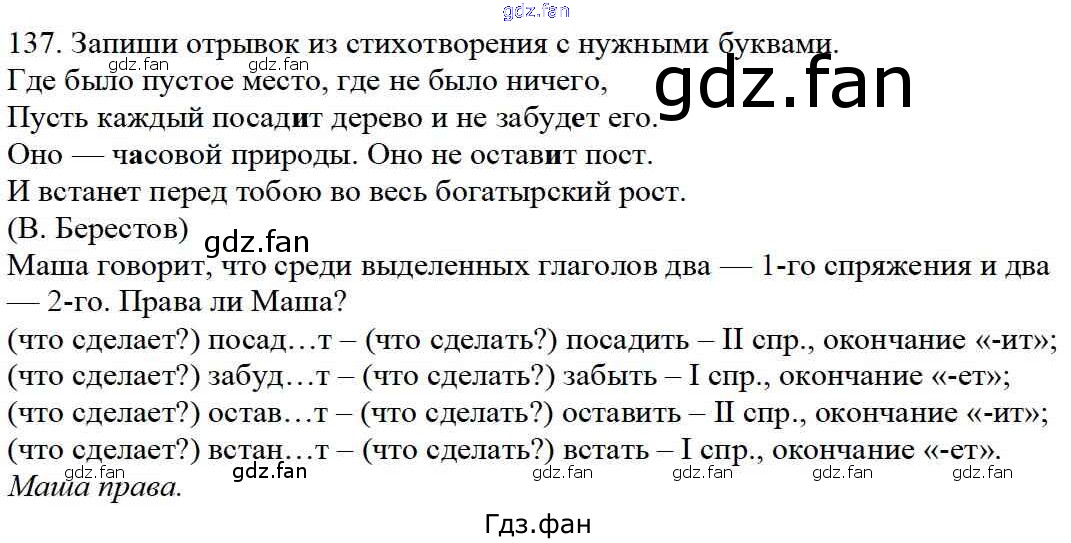 137. Запиши отрывок из стихотворения с нужными буквами.
Где было пустое место, где не было ничего,
Пусть каждый посадит дерево и не забудет его.
Оно — часовой природы. Оно не оставит пост.
И встанет перед тобою во весь богатырский рост.
(В. Берестов)

Маша говорит, что среди выделенных глаголов два — 1-го спряжения и два — 2-го. Права ли Маша?

(что сделает?) посад…т – (что сделать?) посадить – II спр., окончание «-ит»;
(что сделает?) забуд…т – (что сделать?) забыть – I спр., окончание «-ет»;
(что сделает?) остав…т – (что сделать?) оставить – II спр., окончание «-ит»;
(что сделает?) встан…т – (что сделать?) встать – I спр., окончание «-ет».
Маша права.

Гдз.фан

gdz.fan